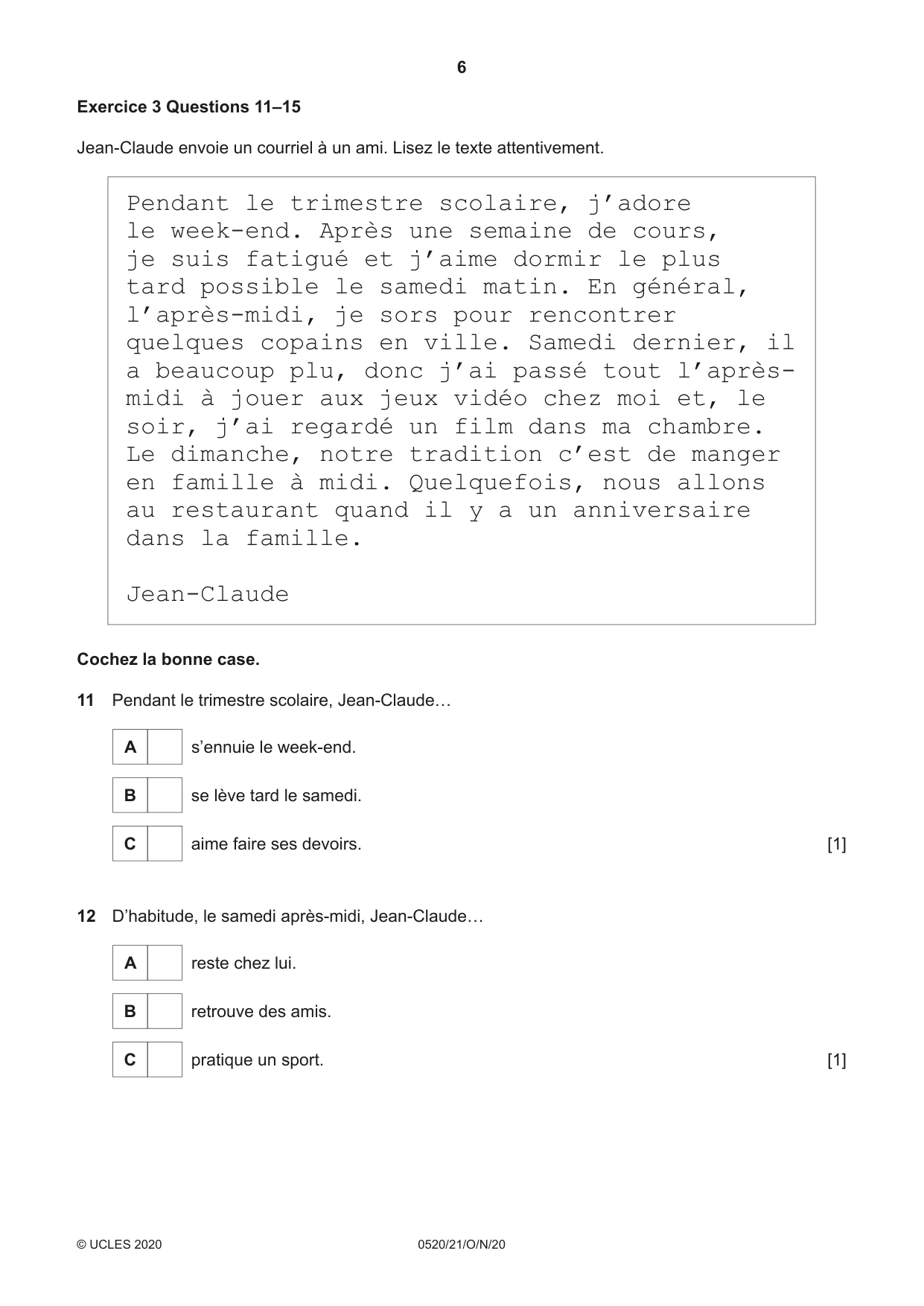 6

Exercice 3 Questions 11–15

Jean-Claude envoie un courriel à un ami. Lisez le texte attentivement.

Pendant le trimestre scolaire, j'adore le week-end. Après une semaine de cours, je suis fatigué et j'aime dormir le plus tard possible le samedi matin. En général, l'après-midi, je sors pour rencontrer quelques copains en ville. Samedi dernier, il a beaucoup plu, donc j'ai passé tout l'après-midi à jouer aux jeux vidéo chez moi et, le soir, j'ai regardé un film dans ma chambre. Le dimanche, notre tradition c'est de manger en famille à midi. Quelquefois, nous allons au restaurant quand il y a un anniversaire dans la famille.

Jean-Claude

Cochez la bonne case.

11 Pendant le trimestre scolaire, Jean-Claude…

A ☐ s'ennuie le week-end.

B ☐ se lève tard le samedi.

C ☐ aime faire ses devoirs. [1]

12 D'habitude, le samedi après-midi, Jean-Claude…

A ☐ reste chez lui.

B ☐ retrouve des amis.

C ☐ pratique un sport. [1]

© UCLES 2020 0520/21/O/N/20